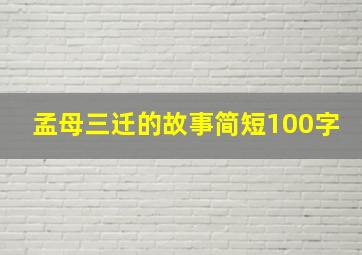 孟母三迁的故事简短100字